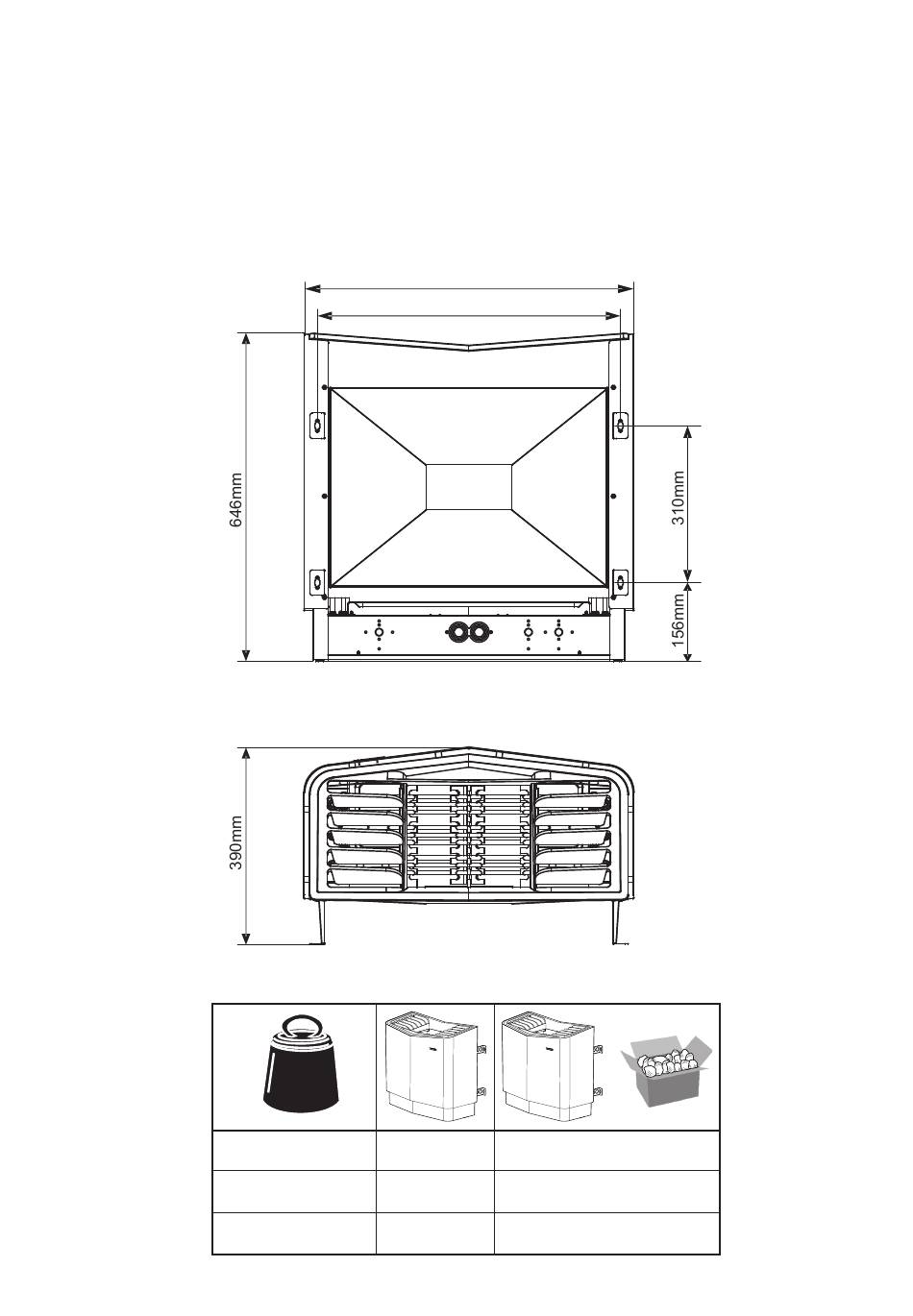 646mm

310mm

156mm

390mm